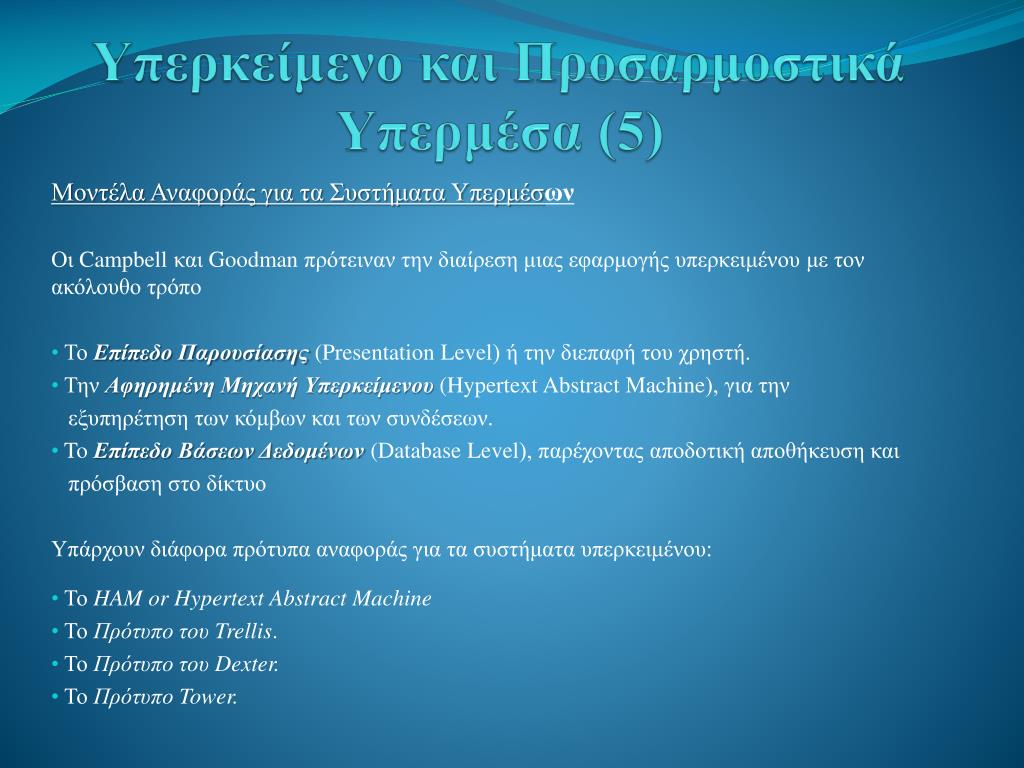 Υπερκείμενο και Προσαρμοστικά Υπερμέσα (5)

Μοντέλα Αναφοράς για τα Συστήματα Υπερμέσων

Οι Campbell και Goodman πρότειναν την διαίρεση μιας εφαρμογής υπερκειμένου με τον ακόλουθο τρόπο

• Το Επίπεδο Παρουσίασης (Presentation Level) ή την διεπαφή του χρηστή.
• Την Αφηρημένη Μηχανή Υπερκείμενου (Hypertext Abstract Machine), για την εξυπηρέτηση των κόμβων και των συνδέσεων.
• Το Επίπεδο Βάσεων Δεδομένων (Database Level), παρέχοντας αποδοτική αποθήκευση και πρόσβαση στο δίκτυο

Υπάρχουν διάφορα πρότυπα αναφοράς για τα συστήματα υπερκειμένου:

• Το HAM or Hypertext Abstract Machine
• Το Πρότυπο του Trellis.
• Το Πρότυπο του Dexter.
• Το Πρότυπο Tower.